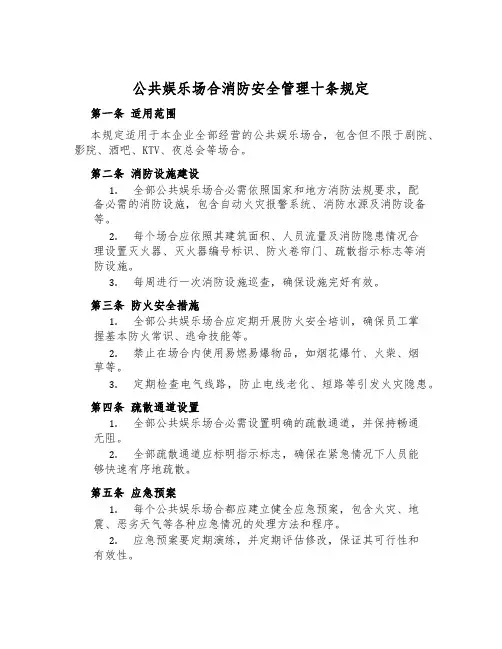 公共娱乐场合消防安全管理十条规定

第一条 适用范围

本规定适用于本企业全部经营的公共娱乐场合，包含但不限于剧院、影院、酒吧、KTV、夜总会等场合。

第二条 消防设施建设

1. 全部公共娱乐场合必需依照国家和地方消防法规要求，配备必需的消防设施，包含自动火灾报警系统、消防水源及消防设备等。

2. 每个场合应依照其建筑面积、人员流量及消防隐患情况合理设置灭火器、灭火器编号标识、防火卷帘门、疏散指示标志等消防设施。

3. 每周进行一次消防设施巡查，确保设施完好有效。

第三条 防火安全措施

1. 全部公共娱乐场合应定期开展防火安全培训，确保员工掌握基本防火常识、逃命技能等。

2. 禁止在场合内使用易燃易爆物品，如烟花爆竹、火柴、烟草等。

3. 定期检查电气线路，防止电线老化、短路等引发火灾隐患。

第四条 疏散通道设置

1. 全部公共娱乐场合必需设置明确的疏散通道，并保持畅通无阻。

2. 全部疏散通道应标明指示标志，确保在紧急情况下人员能够快速有序地疏散。

第五条 应急预案

1. 每个公共娱乐场合都应建立健全应急预案，包含火灾、地震、恶劣天气等各种应急情况的处理方法和程序。

2. 应急预案要定期演练，并定期评估修改，保证其可行性和有效性。